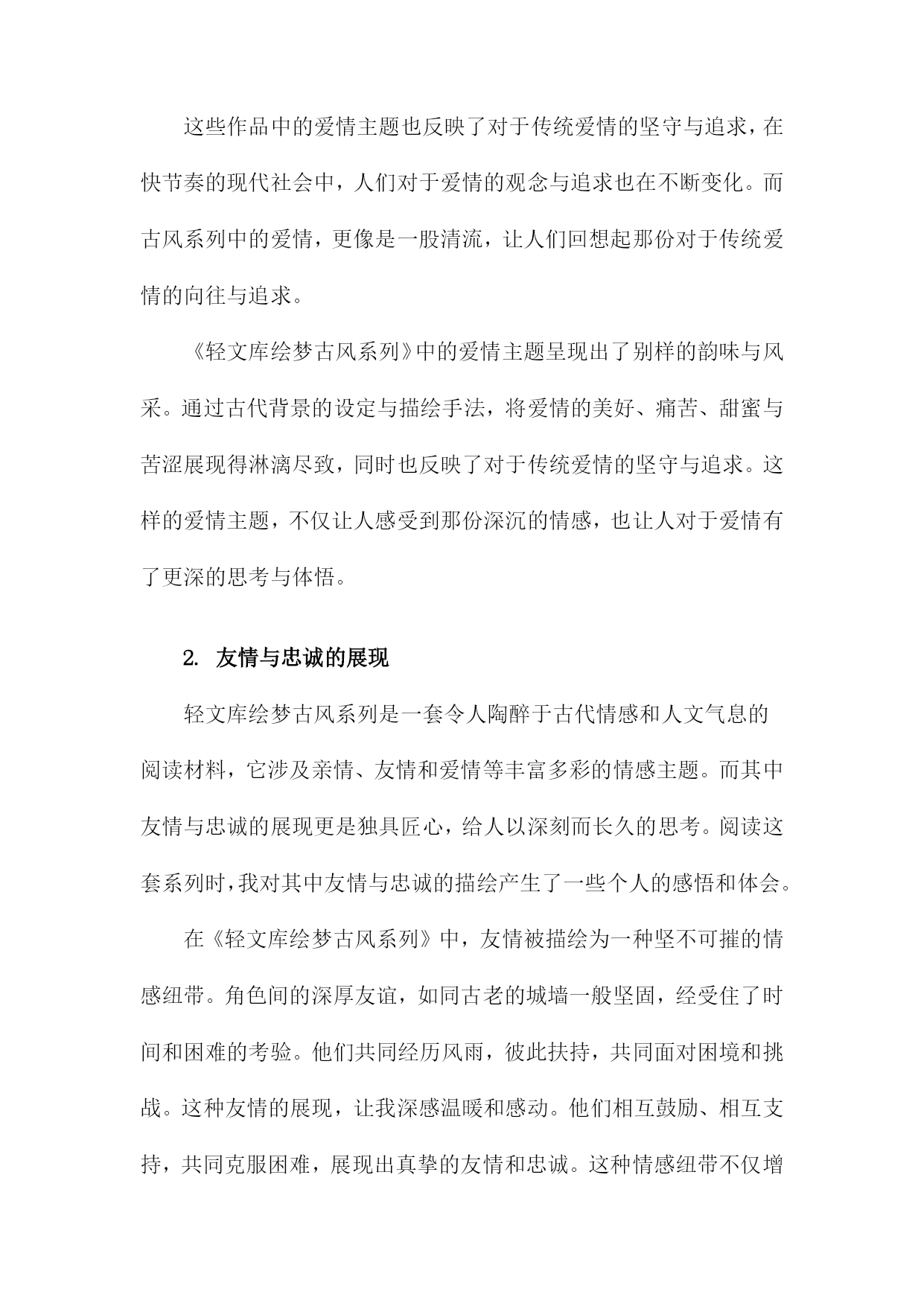 这些作品中的爱情主题也反映了对于传统爱情的坚守与追求，在快节奏的现代社会中，人们对于爱情的观念与追求也在不断变化。而古风系列中的爱情，更像是一股清流，让人们回想起那份对于传统爱情的向往与追求。

《轻文库绘梦古风系列》中的爱情主题呈现出了别样的韵味与风采。通过古代背景的设定与描绘手法，将爱情的美好、痛苦、甜蜜与苦涩展现得淋漓尽致，同时也反映了对于传统爱情的坚守与追求。这样的爱情主题，不仅让人感受到那份深沉的情感，也让人对于爱情有了更深的思考与体悟。

2. 友情与忠诚的展现

轻文库绘梦古风系列是一套令人陶醉于古代情感和人文气息的阅读材料，它涉及亲情、友情和爱情等丰富多彩的情感主题。而其中友情与忠诚的展现更是独具匠心，给人以深刻而长久的思考。阅读这套系列时，我对其中友情与忠诚的描绘产生了一些个人的感悟和体会。

在《轻文库绘梦古风系列》中，友情被描绘为一种坚不可摧的情感纽带。角色间的深厚友谊，如同古老的城墙一般坚固，经受住了时间和困难的考验。他们共同经历风雨，彼此扶持，共同面对困境和挑战。这种友情的展现，让我深感温暖和感动。他们相互鼓励、相互支持，共同克服困难，展现出真挚的友情和忠诚。这种情感纽带不仅增